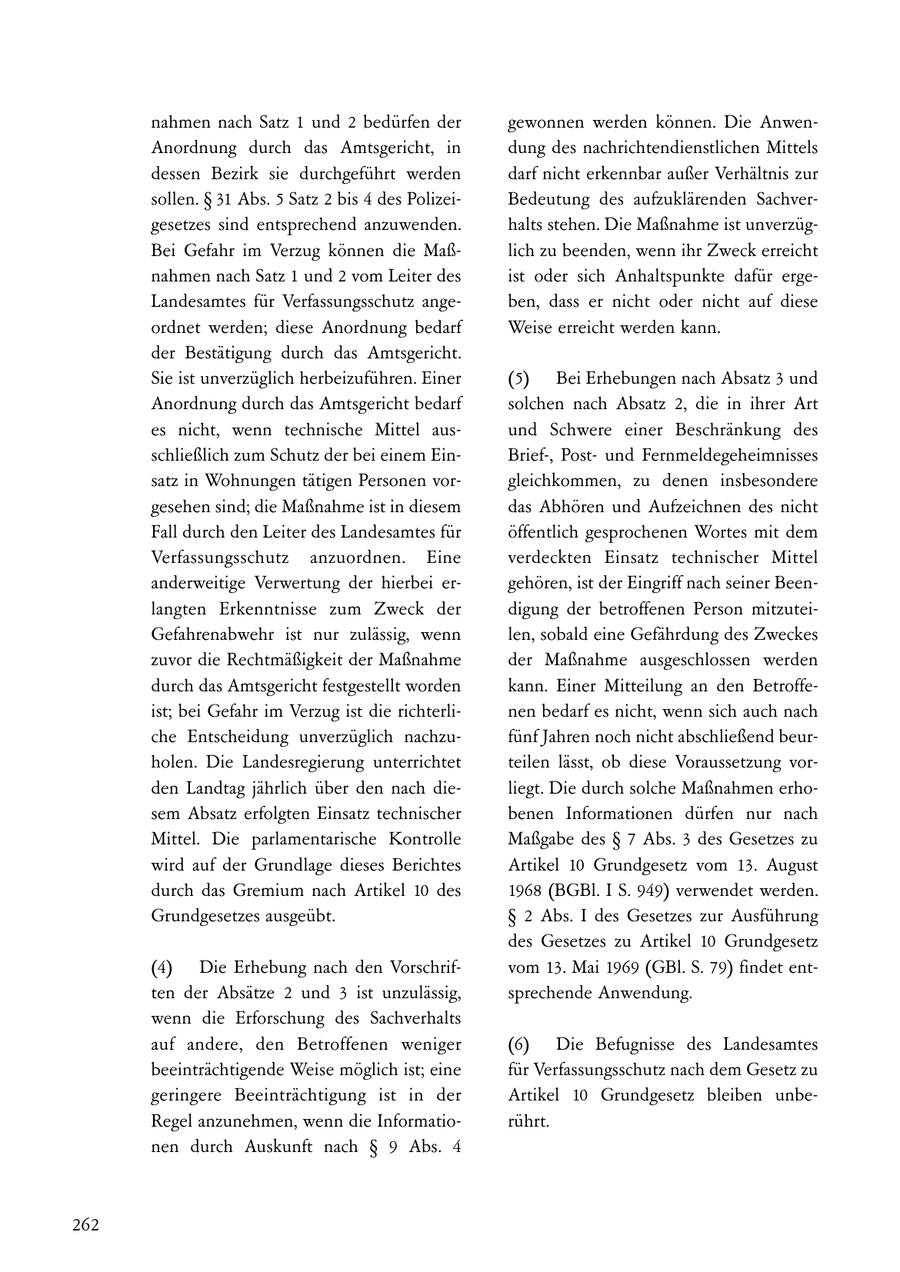 nahmen nach Satz 1 und 2 bedürfen der Anordnung durch das Amtsgericht, in dessen Bezirk sie durchgeführt werden sollen. § 31 Abs. 5 Satz 2 bis 4 des Polizeigesetzes sind entsprechend anzuwenden. Bei Gefahr im Verzug können die Maßnahmen nach Satz 1 und 2 vom Leiter des Landesamtes für Verfassungsschutz angeordnet werden; diese Anordnung bedarf der Bestätigung durch das Amtsgericht. Sie ist unverzüglich herbeizuführen. Einer Anordnung durch das Amtsgericht bedarf es nicht, wenn technische Mittel ausschließlich zum Schutz der bei einem Einsatz in Wohnungen tätigen Personen vorgesehen sind; die Maßnahme ist in diesem Fall durch den Leiter des Landesamtes für Verfassungsschutz anzuordnen. Eine anderweitige Verwertung der hierbei erlangten Erkenntnisse zum Zweck der Gefahrenabwehr ist nur zulässig, wenn zuvor die Rechtmäßigkeit der Maßnahme durch das Amtsgericht festgestellt worden ist; bei Gefahr im Verzug ist die richterliche Entscheidung unverzüglich nachzuholen. Die Landesregierung unterrichtet den Landtag jährlich über den nach diesem Absatz erfolgten Einsatz technischer Mittel. Die parlamentarische Kontrolle wird auf der Grundlage dieses Berichtes durch das Gremium nach Artikel 10 des Grundgesetzes ausgeübt.

(4) Die Erhebung nach den Vorschriften der Absätze 2 und 3 ist unzulässig, wenn die Erforschung des Sachverhalts auf andere, den Betroffenen weniger beeinträchtigende Weise möglich ist; eine geringere Beeinträchtigung ist in der Regel anzunehmen, wenn die Informationen durch Auskunft nach § 9 Abs. 4 gewonnen werden können. Die Anwendung des nachrichtendienstlichen Mittels darf nicht erkennbar außer Verhältnis zur Bedeutung des aufzuklärenden Sachverhalts stehen. Die Maßnahme ist unverzüglich zu beenden, wenn ihr Zweck erreicht ist oder sich Anhaltspunkte dafür ergeben, dass er nicht oder nicht auf diese Weise erreicht werden kann.

(5) Bei Erhebungen nach Absatz 3 und solchen nach Absatz 2, die in ihrer Art und Schwere einer Beschränkung des Brief-, Post- und Fernmeldegeheimnisses gleichkommen, zu denen insbesondere das Abhören und Aufzeichnen des nicht öffentlich gesprochenen Wortes mit dem verdeckten Einsatz technischer Mittel gehören, ist der Eingriff nach seiner Beendigung der betroffenen Person mitzuteilen, sobald eine Gefährdung des Zweckes der Maßnahme ausgeschlossen werden kann. Einer Mitteilung an den Betroffenen bedarf es nicht, wenn sich auch nach fünf Jahren noch nicht abschließend beurteilen lässt, ob diese Voraussetzung vorliegt. Die durch solche Maßnahmen erhobenen Informationen dürfen nur nach Maßgabe des § 7 Abs. 3 des Gesetzes zu Artikel 10 Grundgesetz vom 13. August 1968 (BGBl. I S. 949) verwendet werden. § 2 Abs. I des Gesetzes zur Ausführung des Gesetzes zu Artikel 10 Grundgesetz vom 13. Mai 1969 (GBl. S. 79) findet entsprechende Anwendung.

(6) Die Befugnisse des Landesamtes für Verfassungsschutz nach dem Gesetz zu Artikel 10 Grundgesetz bleiben unberührt.

262